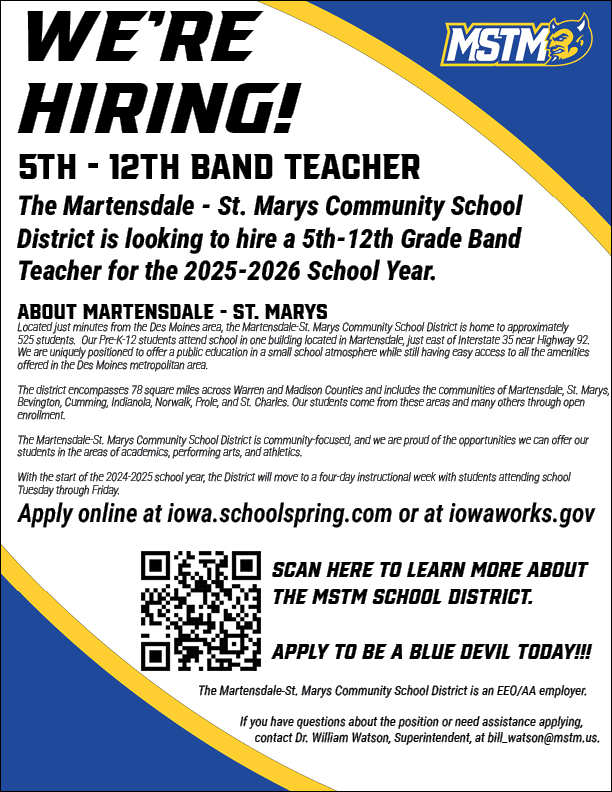 WE'RE HIRING!

MSTM

5TH - 12TH BAND TEACHER

The Martensdale - St. Marys Community School District is looking to hire a 5th-12th Grade Band Teacher for the 2025-2026 School Year.

ABOUT MARTENSDALE - ST. MARYS

Located just minutes from the Des Moines area, the Martensdale-St. Marys Community School District is home to approximately 525 students. Our Pre-K-12 students attend school in one building located in Martensdale, just east of Interstate 35 near Highway 92. We are uniquely positioned to offer a public education in a small school atmosphere while still having easy access to all the amenities offered in the Des Moines metropolitan area.

The district encompasses 78 square miles across Warren and Madison Counties and includes the communities of Martensdale, St. Marys, Bevington, Cumming, Indianola, Norwalk, Prole, and St. Charles. Our students come from these areas and many others through open enrollment.

The Martensdale-St. Marys Community School District is community-focused, and we are proud of the opportunities we can offer our students in the areas of academics, performing arts, and athletics.

With the start of the 2024-2025 school year, the District will move to a four-day instructional week with students attending school Tuesday through Friday.

Apply online at iowa.schoolspring.com or at iowaworks.gov

SCAN HERE TO LEARN MORE ABOUT THE MSTM SCHOOL DISTRICT.

APPLY TO BE A BLUE DEVIL TODAY!!!

The Martensdale-St. Marys Community School District is an EEO/AA employer.

If you have questions about the position or need assistance applying, contact Dr. William Watson, Superintendent, at bill_watson@mstm.us.